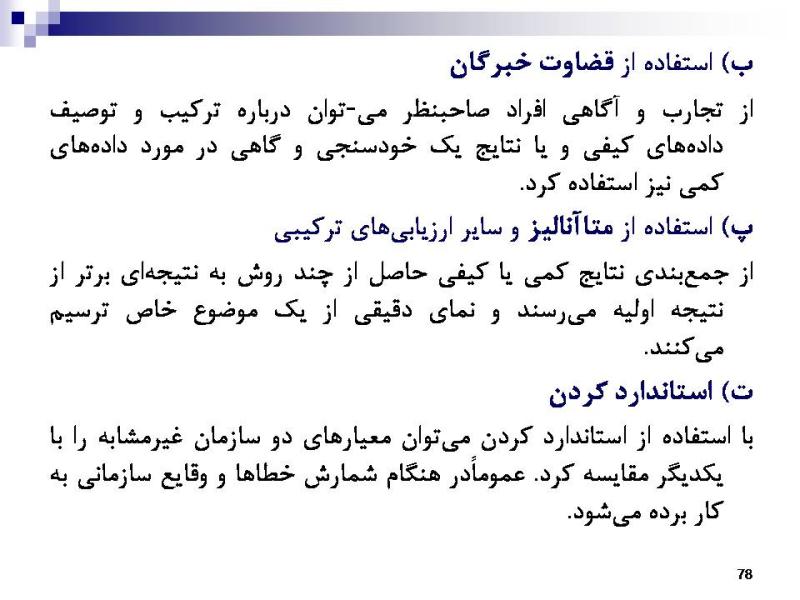 ب) استفاده از قضاوت خبرگان

از تجارب و آگاهی افراد صاحبنظر می-توان درباره ترکیب و توصیف داده‌های کیفی و یا نتایج یک خودسنجی و گاهی در مورد داده‌های کمی نیز استفاده کرد.

پ) استفاده از متاآنالیز و سایر ارزیابی‌های ترکیبی

از جمع‌بندی نتایج کمی یا کیفی حاصل از چند روش به نتیجه‌ای برتر از نتیجه اولیه می‌رسند و نمای دقیقی از یک موضوع خاص ترسیم می‌کنند.

ت) استاندارد کردن

با استفاده از استاندارد کردن می‌توان معیارهای دو سازمان غیرمشابه را با یکدیگر مقایسه کرد. عموماًدر هنگام شمارش خطاها و وقایع سازمانی به کار برده می‌شود.

78